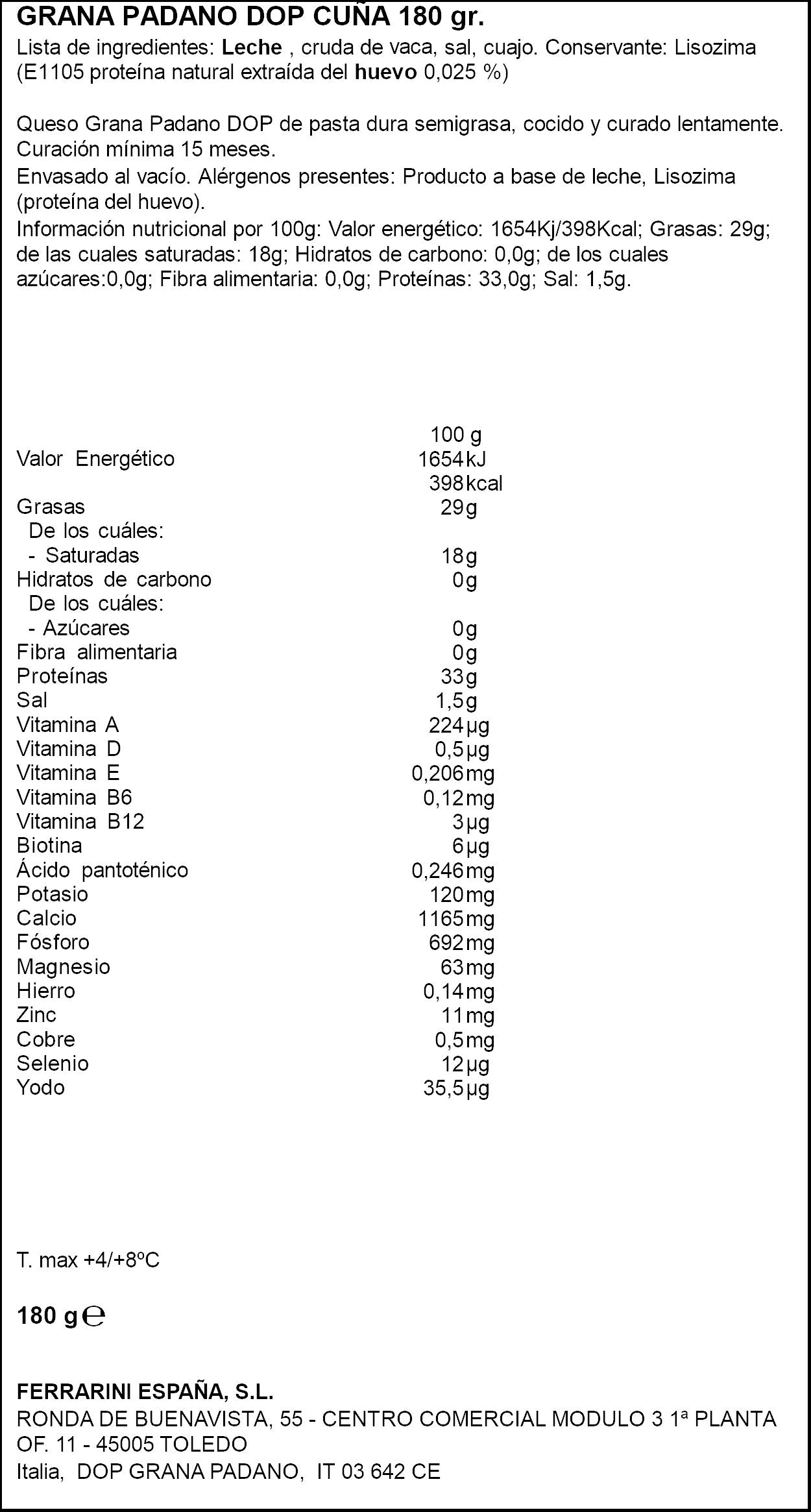 GRANA PADANO DOP CUÑA 180 gr.
Lista de ingredientes: Leche , cruda de vaca, sal, cuajo. Conservante: Lisozima (E1105 proteína natural extraída del huevo 0,025 %)

Queso Grana Padano DOP de pasta dura semigrasa, cocido y curado lentamente. Curación mínima 15 meses.
Envasado al vacío. Alérgenos presentes: Producto a base de leche, Lisozima (proteína del huevo).
Información nutricional por 100g: Valor energético: 1654Kj/398Kcal; Grasas: 29g; de las cuales saturadas: 18g; Hidratos de carbono: 0,0g; de los cuales azúcares:0,0g; Fibra alimentaria: 0,0g; Proteínas: 33,0g; Sal: 1,5g.

| | 100 g |
|---|---|
| Valor Energético | 1654 kJ |
| | 398 kcal |
| Grasas | 29 g |
| De los cuáles: | |
| - Saturadas | 18 g |
| Hidratos de carbono | 0 g |
| De los cuáles: | |
| - Azúcares | 0 g |
| Fibra alimentaria | 0 g |
| Proteínas | 33 g |
| Sal | 1,5 g |
| Vitamina A | 224 µg |
| Vitamina D | 0,5 µg |
| Vitamina E | 0,206 mg |
| Vitamina B6 | 0,12 mg |
| Vitamina B12 | 3 µg |
| Biotina | 6 µg |
| Ácido pantoténico | 0,246 mg |
| Potasio | 120 mg |
| Calcio | 1165 mg |
| Fósforo | 692 mg |
| Magnesio | 63 mg |
| Hierro | 0,14 mg |
| Zinc | 11 mg |
| Cobre | 0,5 mg |
| Selenio | 12 µg |
| Yodo | 35,5 µg |

T. max +4/+8ºC

180 g ℮

FERRARINI ESPAÑA, S.L.
RONDA DE BUENAVISTA, 55 - CENTRO COMERCIAL MODULO 3 1ª PLANTA
OF. 11 - 45005 TOLEDO
Italia, DOP GRANA PADANO, IT 03 642 CE